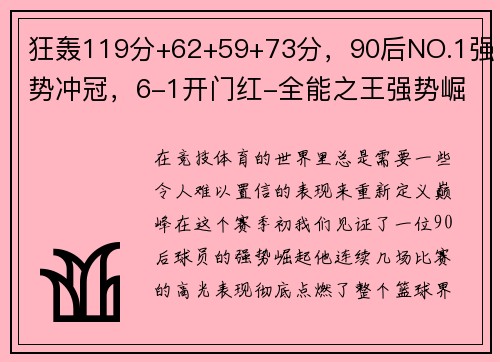 狂轰119分+62+59+73分，90后NO.1强势冲冠，6-1开门红-全能之王强势崛

在竞技体育的世界里总是需要一些令人难以置信的表现来重新定义巅峰在这个赛季初我们见证了一位90后球员的强势崛起他连续几场比赛的高光表现彻底点燃了整个篮球界